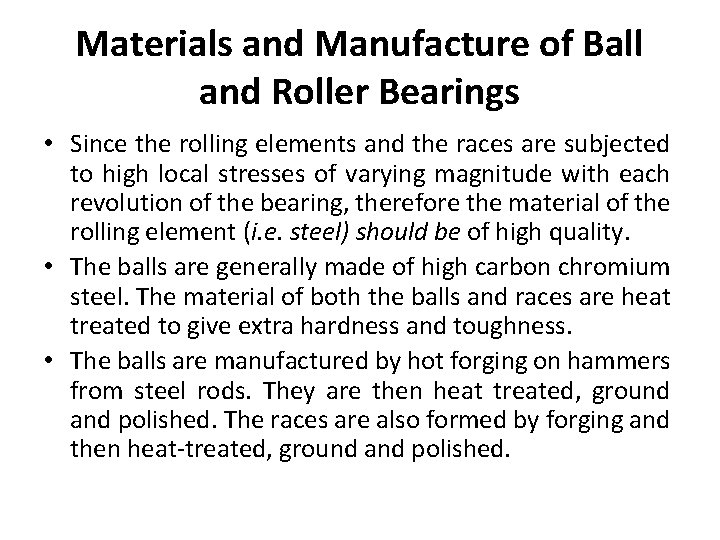 Materials and Manufacture of Ball and Roller Bearings

• Since the rolling elements and the races are subjected to high local stresses of varying magnitude with each revolution of the bearing, therefore the material of the rolling element (i.e. steel) should be of high quality.

• The balls are generally made of high carbon chromium steel. The material of both the balls and races are heat treated to give extra hardness and toughness.

• The balls are manufactured by hot forging on hammers from steel rods. They are then heat treated, ground and polished. The races are also formed by forging and then heat-treated, ground and polished.